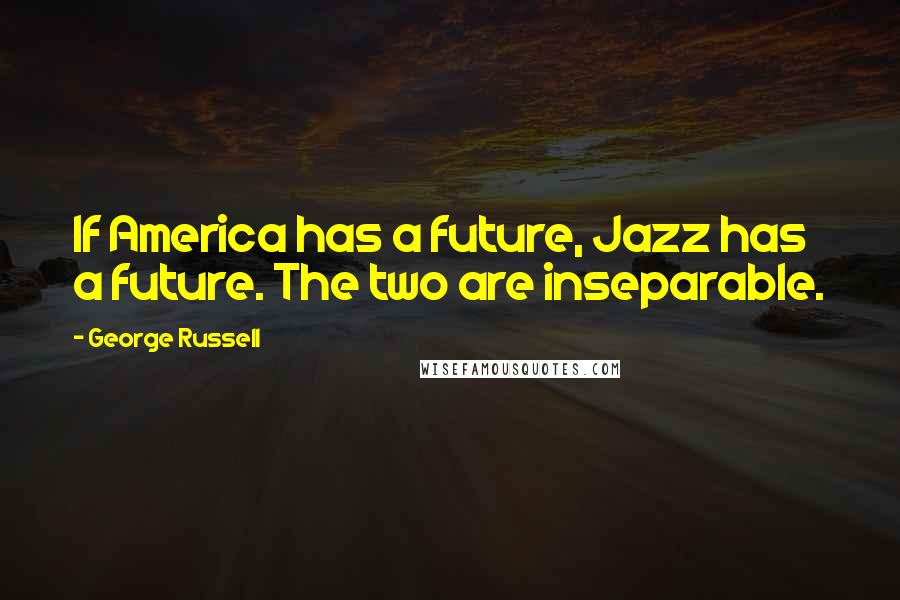 If America has a future, Jazz has a future. The two are inseparable.

- George Russell

WISEFAMOUSQUOTES.COM